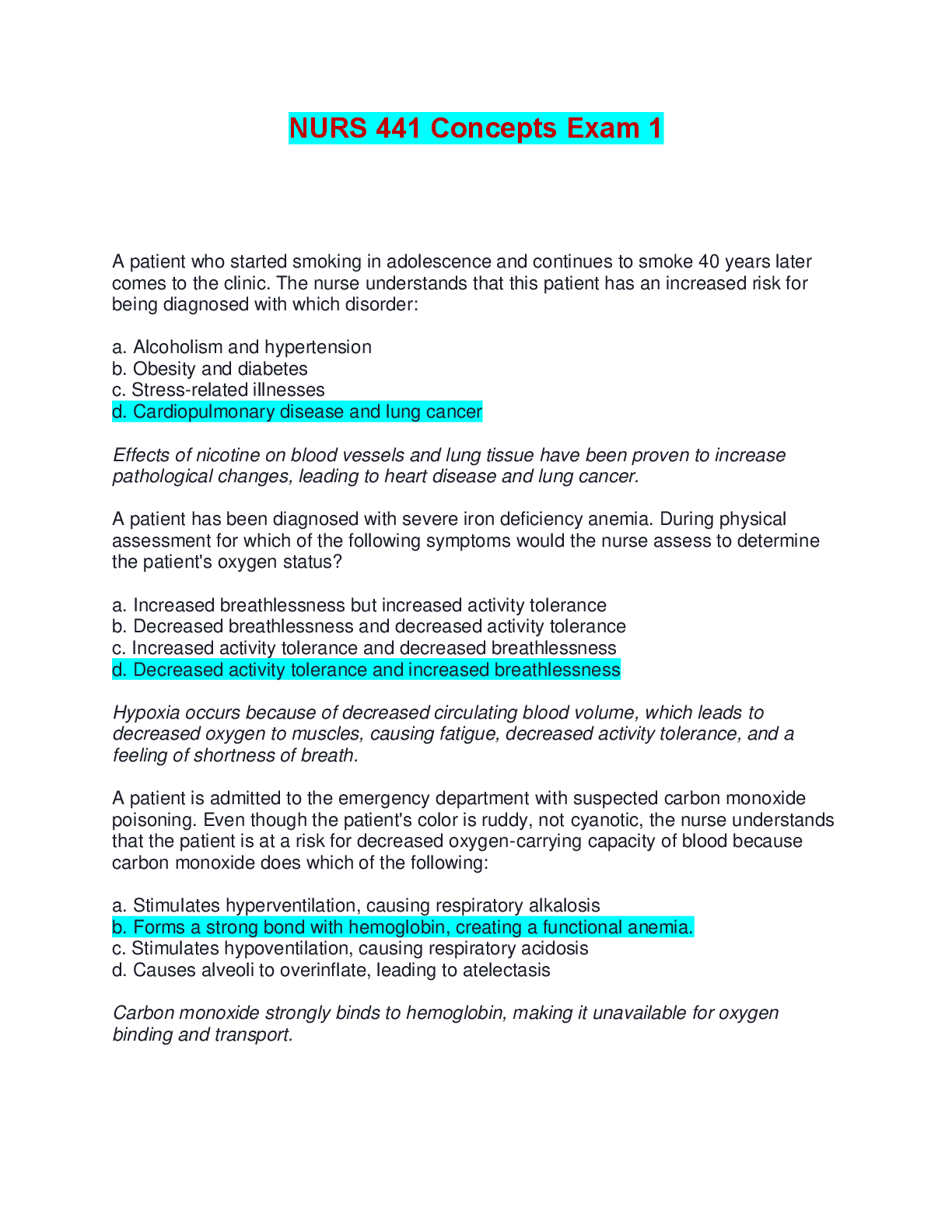 NURS 441 Concepts Exam 1

A patient who started smoking in adolescence and continues to smoke 40 years later comes to the clinic. The nurse understands that this patient has an increased risk for being diagnosed with which disorder:

a. Alcoholism and hypertension
b. Obesity and diabetes
c. Stress-related illnesses
d. Cardiopulmonary disease and lung cancer

Effects of nicotine on blood vessels and lung tissue have been proven to increase pathological changes, leading to heart disease and lung cancer.

A patient has been diagnosed with severe iron deficiency anemia. During physical assessment for which of the following symptoms would the nurse assess to determine the patient's oxygen status?

a. Increased breathlessness but increased activity tolerance
b. Decreased breathlessness and decreased activity tolerance
c. Increased activity tolerance and decreased breathlessness
d. Decreased activity tolerance and increased breathlessness

Hypoxia occurs because of decreased circulating blood volume, which leads to decreased oxygen to muscles, causing fatigue, decreased activity tolerance, and a feeling of shortness of breath.

A patient is admitted to the emergency department with suspected carbon monoxide poisoning. Even though the patient's color is ruddy, not cyanotic, the nurse understands that the patient is at a risk for decreased oxygen-carrying capacity of blood because carbon monoxide does which of the following:

a. Stimulates hyperventilation, causing respiratory alkalosis
b. Forms a strong bond with hemoglobin, creating a functional anemia.
c. Stimulates hypoventilation, causing respiratory acidosis
d. Causes alveoli to overinflate, leading to atelectasis

Carbon monoxide strongly binds to hemoglobin, making it unavailable for oxygen binding and transport.